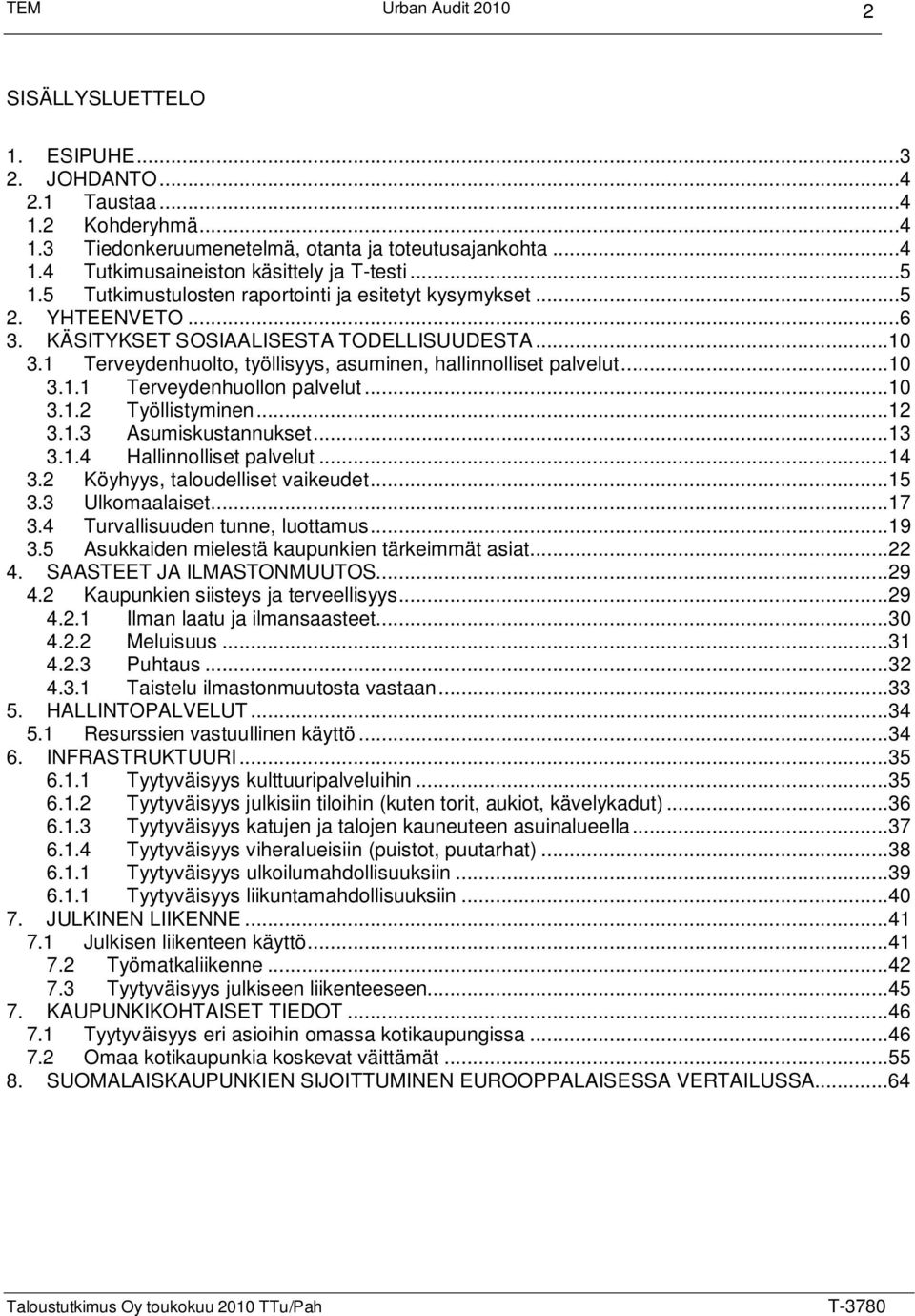 TEM Urban Audit 2010 2

SISÄLLYSLUETTELO

1. ESIPUHE...3
2. JOHDANTO...4
2.1 Taustaa...4
1.2 Kohderyhmä...4
1.3 Tiedonkeruumenetelmä, otanta ja toteutusajankohta...4
1.4 Tutkimusaineiston käsittely ja T-testi...5
1.5 Tutkimustulosten raportointi ja esitetyt kysymykset...5
2. YHTEENVETO...6
3. KÄSITYKSET SOSIAALISESTA TODELLISUUDESTA...10
3.1 Terveydenhuolto, työllisyys, asuminen, hallinnolliset palvelut...10
3.1.1 Terveydenhuollon palvelut...10
3.1.2 Työllistyminen...12
3.1.3 Asumiskustannukset...13
3.1.4 Hallinnolliset palvelut...14
3.2 Köyhyys, taloudelliset vaikeudet...15
3.3 Ulkomaalaiset...17
3.4 Turvallisuuden tunne, luottamus...19
3.5 Asukkaiden mielestä kaupunkien tärkeimmät asiat...22
4. SAASTEET JA ILMASTONMUUTOS...29
4.2 Kaupunkien siisteys ja terveellisyys...29
4.2.1 Ilman laatu ja ilmansaasteet...30
4.2.2 Meluisuus...31
4.2.3 Puhtaus...32
4.3.1 Taistelu ilmastonmuutosta vastaan...33
5. HALLINTOPALVELUT...34
5.1 Resurssien vastuullinen käyttö...34
6. INFRASTRUKTUURI...35
6.1.1 Tyytyväisyys kulttuuripalveluihin...35
6.1.2 Tyytyväisyys julkisiin tiloihin (kuten torit, aukiot, kävelykadut)...36
6.1.3 Tyytyväisyys katujen ja talojen kauneuteen asuinalueella...37
6.1.4 Tyytyväisyys viheralueisiin (puistot, puutarhat)...38
6.1.1 Tyytyväisyys ulkoilumahdollisuuksiin...39
6.1.1 Tyytyväisyys liikuntamahdollisuuksiin...40
7. JULKINEN LIIKENNE...41
7.1 Julkisen liikenteen käyttö...41
7.2 Työmatkaliikenne...42
7.3 Tyytyväisyys julkiseen liikenteeseen...45
7. KAUPUNKIKOHTAISET TIEDOT...46
7.1 Tyytyväisyys eri asioihin omassa kotikaupungissa...46
7.2 Omaa kotikaupunkia koskevat väittämät...55
8. SUOMALAISKAUPUNKIEN SIJOITTUMINEN EUROOPPALAISESSA VERTAILUSSA...64

Taloustutkimus Oy toukokuu 2010 TTu/Pah T-3780